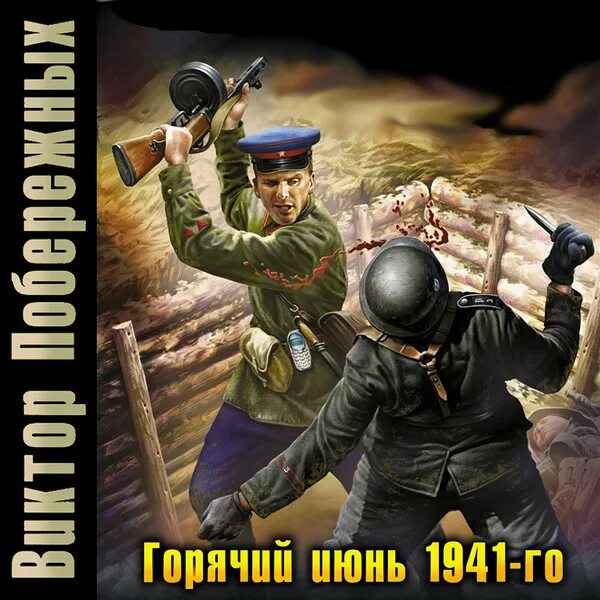 Виктор Побережных

Горячий июнь 1941-го